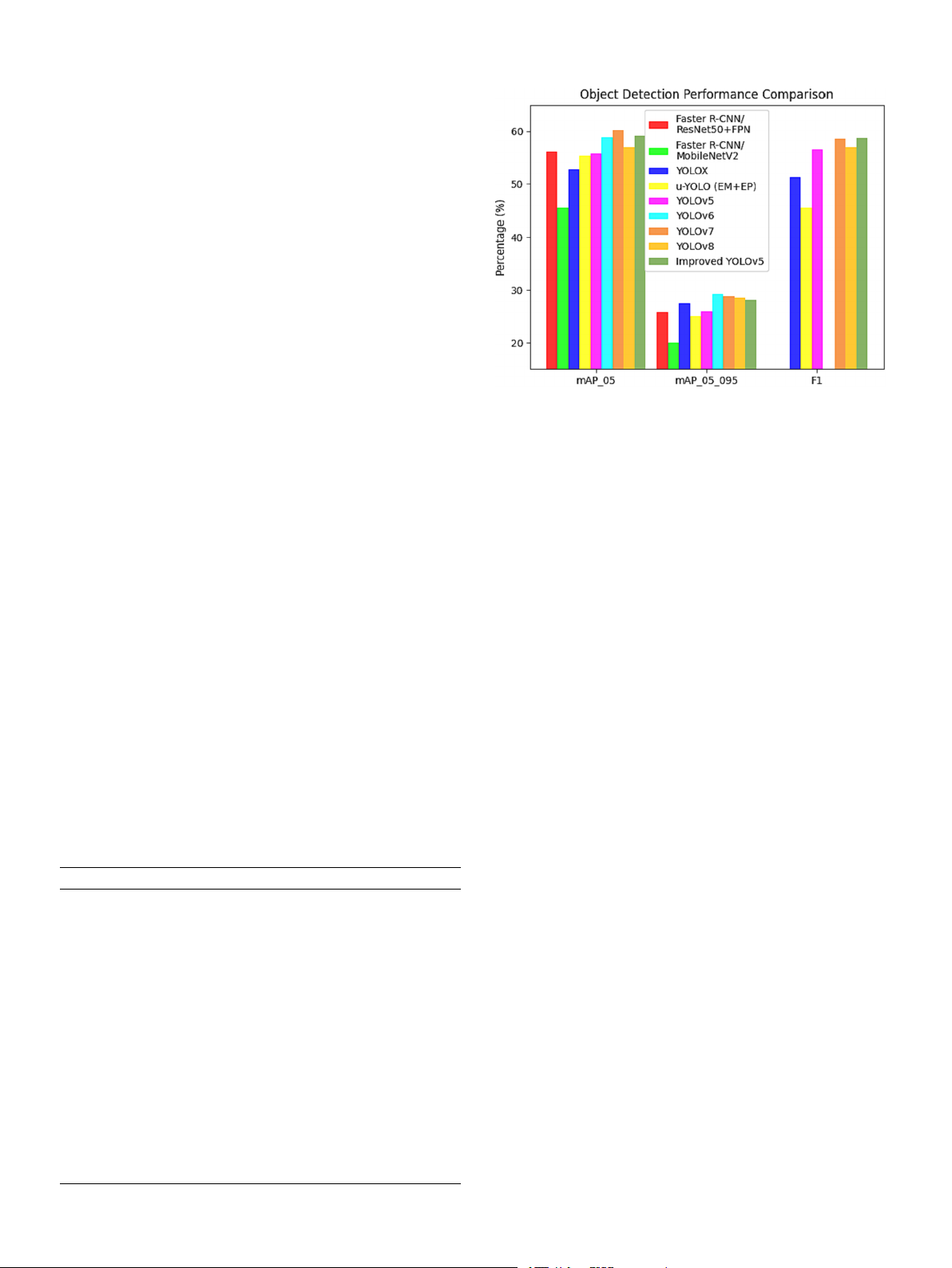 Object Detection Performance Comparison

Faster R-CNN/ ResNet50+FPN
Faster R-CNN/ MobileNetV2
YOLOX
u-YOLO (EM+EP)
YOLOv5
YOLOv6
YOLOv7
YOLOv8
Improved YOLOv5

Percentage (%)

60
50
40
30
20

mAP_05
mAP_05_095
F1